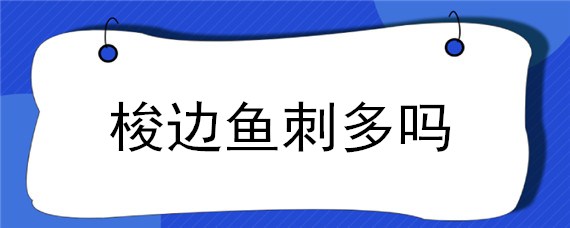 梭边鱼刺多吗